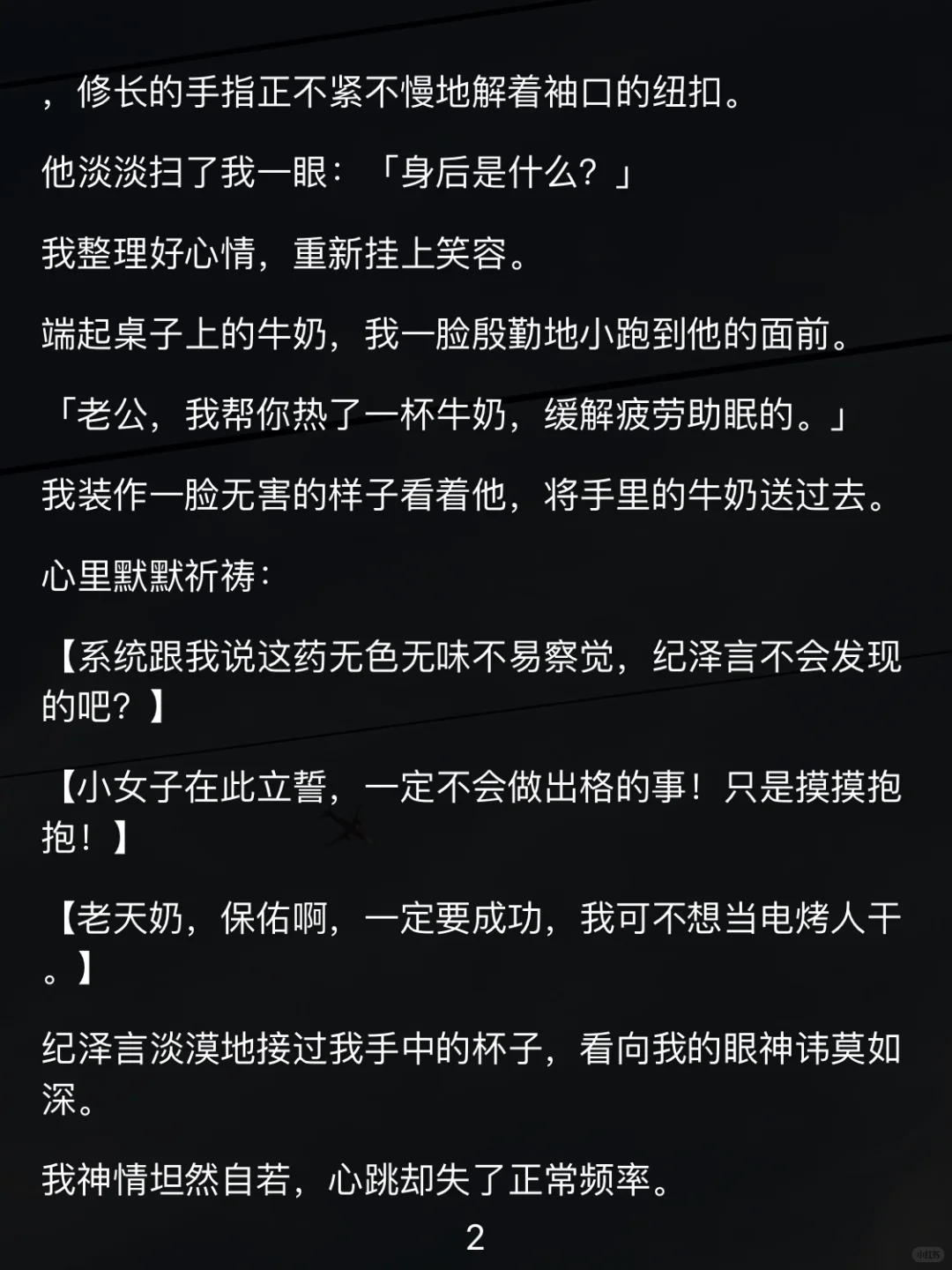 ，修长的手指正不紧不慢地解着袖口的纽扣。

他淡淡扫了我一眼：「身后是什么？」

我整理好心情，重新挂上笑容。

端起桌子上的牛奶，我一脸殷勤地小跑到他的面前。

「老公，我帮你热了一杯牛奶，缓解疲劳助眠的。」

我装作一脸无害的样子看着他，将手里的牛奶送过去。

心里默默祈祷：

【系统跟我说这药无色无味不易察觉，纪泽言不会发现的吧？】

【小女子在此立誓，一定不会做出格的事！只是摸摸抱抱！】

【老天奶，保佑啊，一定要成功，我可不想当电烤人干。】

纪泽言淡漠地接过我手中的杯子，看向我的眼神讳莫如深。

我神情坦然自若，心跳却失了正常频率。

2